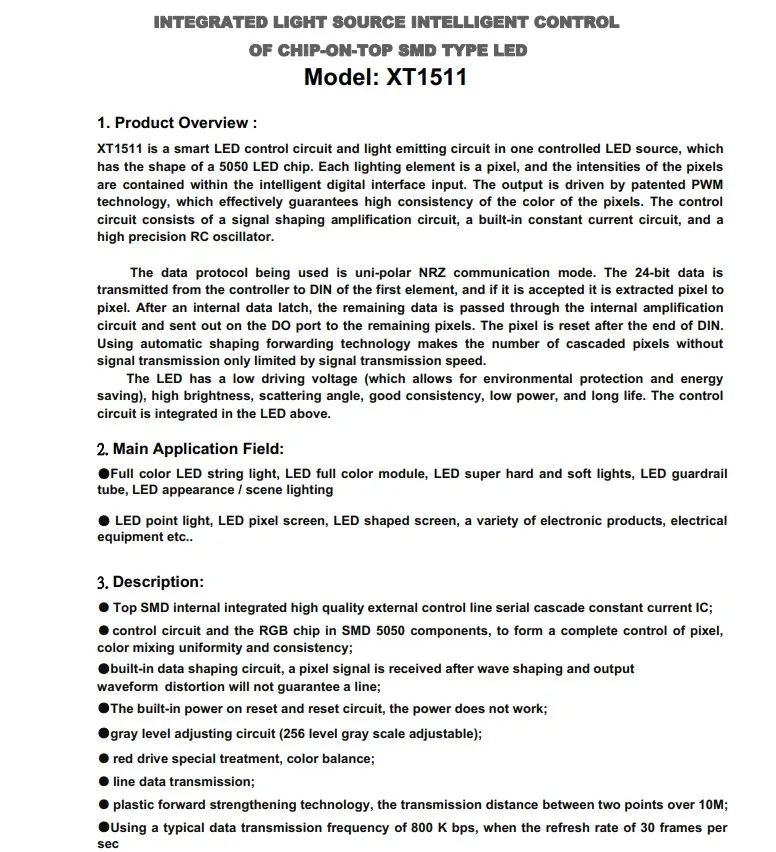 INTEGRATED LIGHT SOURCE INTELLIGENT CONTROL
OF CHIP-ON-TOP SMD TYPE LED
Model: XT1511

1. Product Overview :

XT1511 is a smart LED control circuit and light emitting circuit in one controlled LED source, which has the shape of a 5050 LED chip. Each lighting element is a pixel, and the intensities of the pixels are contained within the intelligent digital interface input. The output is driven by patented PWM technology, which effectively guarantees high consistency of the color of the pixels. The control circuit consists of a signal shaping amplification circuit, a built-in constant current circuit, and a high precision RC oscillator.

The data protocol being used is uni-polar NRZ communication mode. The 24-bit data is transmitted from the controller to DIN of the first element, and if it is accepted it is extracted pixel to pixel. After an internal data latch, the remaining data is passed through the internal amplification circuit and sent out on the DO port to the remaining pixels. The pixel is reset after the end of DIN. Using automatic shaping forwarding technology makes the number of cascaded pixels without signal transmission only limited by signal transmission speed.

The LED has a low driving voltage (which allows for environmental protection and energy saving), high brightness, scattering angle, good consistency, low power, and long life. The control circuit is integrated in the LED above.

2. Main Application Field:

• Full color LED string light, LED full color module, LED super hard and soft lights, LED guardrail tube, LED appearance / scene lighting

• LED point light, LED pixel screen, LED shaped screen, a variety of electronic products, electrical equipment etc..

3. Description:

• Top SMD internal integrated high quality external control line serial cascade constant current IC;
• control circuit and the RGB chip in SMD 5050 components, to form a complete control of pixel, color mixing uniformity and consistency;
• built-in data shaping circuit, a pixel signal is received after wave shaping and output waveform distortion will not guarantee a line;
• The built-in power on reset and reset circuit, the power does not work;
• gray level adjusting circuit (256 level gray scale adjustable);
• red drive special treatment, color balance;
• line data transmission;
• plastic forward strengthening technology, the transmission distance between two points over 10M;
• Using a typical data transmission frequency of 800 K bps, when the refresh rate of 30 frames per sec